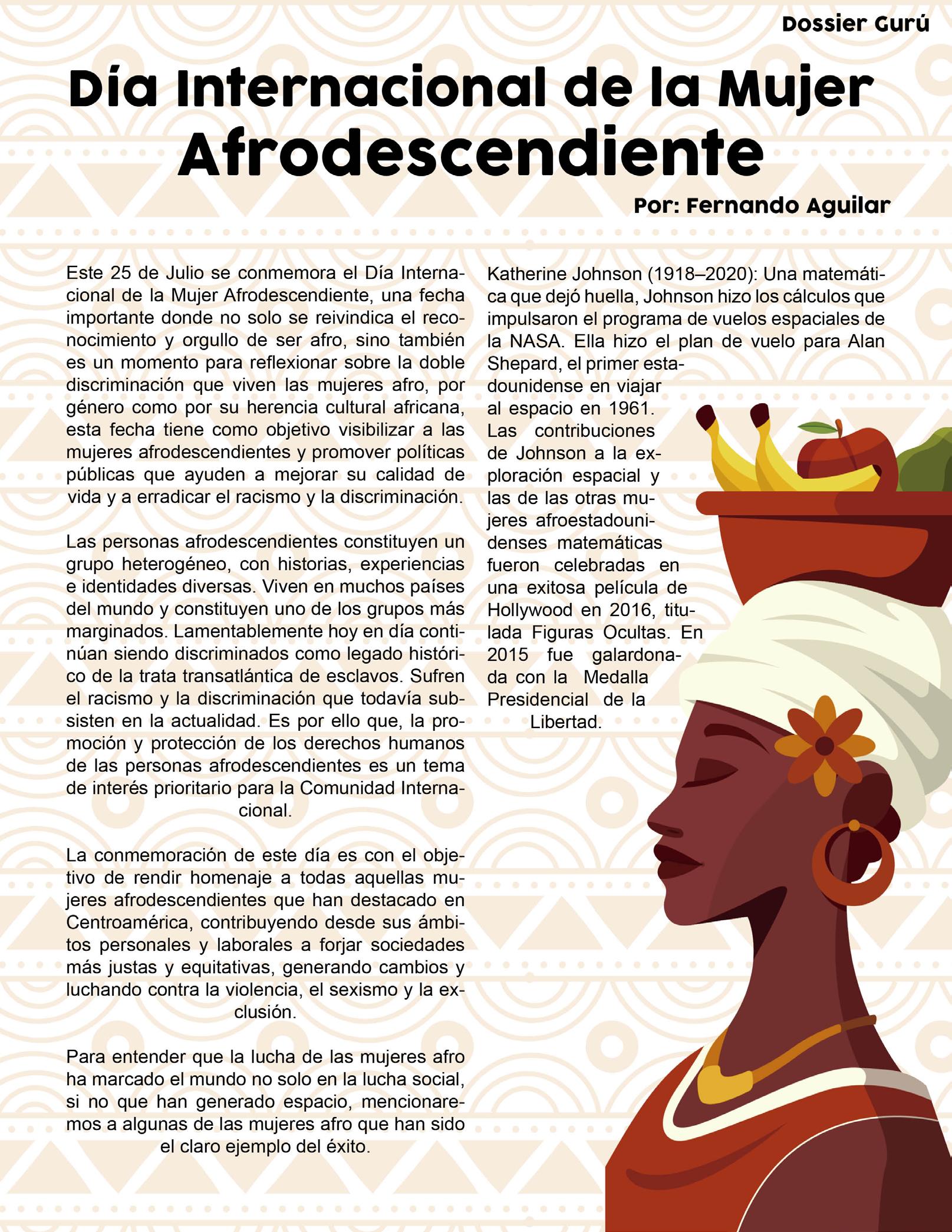 Dossier Gurú

Día Internacional de la Mujer Afrodescendiente

Por: Fernando Aguilar

Este 25 de Julio se conmemora el Día Internacional de la Mujer Afrodescendiente, una fecha importante donde no solo se reivindica el reconocimiento y orgullo de ser afro, sino también es un momento para reflexionar sobre la doble discriminación que viven las mujeres afro, por género como por su herencia cultural africana, esta fecha tiene como objetivo visibilizar a las mujeres afrodescendientes y promover políticas públicas que ayuden a mejorar su calidad de vida y a erradicar el racismo y la discriminación.

Las personas afrodescendientes constituyen un grupo heterogéneo, con historias, experiencias e identidades diversas. Viven en muchos países del mundo y constituyen uno de los grupos más marginados. Lamentablemente hoy en día continúan siendo discriminados como legado histórico de la trata transatlántica de esclavos. Sufren el racismo y la discriminación que todavía subsisten en la actualidad. Es por ello que, la promoción y protección de los derechos humanos de las personas afrodescendientes es un tema de interés prioritario para la Comunidad Internacional.

La conmemoración de este día es con el objetivo de rendir homenaje a todas aquellas mujeres afrodescendientes que han destacado en Centroamérica, contribuyendo desde sus ámbitos personales y laborales a forjar sociedades más justas y equitativas, generando cambios y luchando contra la violencia, el sexismo y la exclusión.

Para entender que la lucha de las mujeres afro ha marcado el mundo no solo en la lucha social, si no que han generado espacio, mencionaremos a algunas de las mujeres afro que han sido el claro ejemplo del éxito.

Katherine Johnson (1918–2020): Una matemática que dejó huella, Johnson hizo los cálculos que impulsaron el programa de vuelos espaciales de la NASA. Ella hizo el plan de vuelo para Alan Shepard, el primer estadounidense en viajar al espacio en 1961. Las contribuciones de Johnson a la exploración espacial y las de las otras mujeres afroestadounidenses matemáticas fueron celebradas en una exitosa película de Hollywood en 2016, titulada Figuras Ocultas. En 2015 fue galardonada con la Medalla Presidencial de la Libertad.